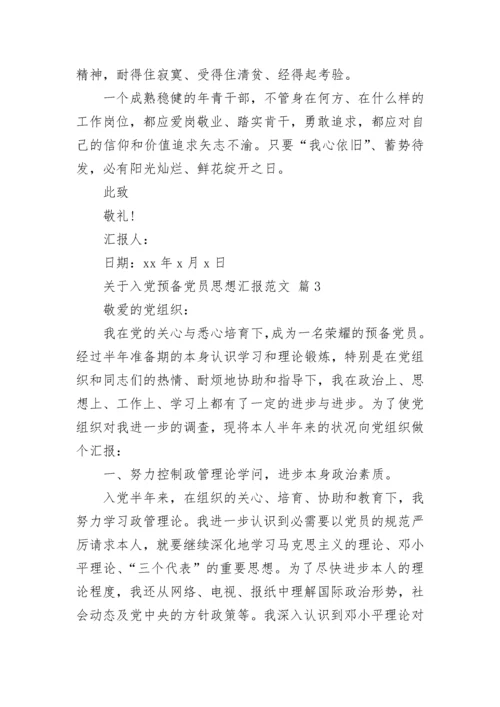 精神，耐得住寂寞、受得住清贫、经得起考验。

一个成熟稳健的年青干部，不管身在何方、在什么样的工作岗位，都应爱岗敬业、踏实肯干，勇敢追求，都应对自己的信仰和价值追求矢志不渝。只要“我心依旧”、蓄势待发，必有阳光灿烂、鲜花绽开之日。

此致

敬礼！

汇报人：

日期：xx 年 x 月 x 日

关于入党预备党员思想汇报范文 篇 3

敬爱的党组织：

我在党的关心与悉心培育下，成为一名荣耀的预备党员。经过半年准备期的本身认识学习和理论锻炼，特别是在党组织和同志们的热情、耐烦地协助和指导下，我在政治上、思想上、工作上、学习上都有了一定的进步与进步。为了使党组织对我进一步的调查，现将本人半年来的状况向党组织做个汇报：

一、努力控制政管理论学问，进步本身政治素质。

入党半年来，在组织的关心、培育、协助和教育下，我努力学习政管理论。我进一步认识到必需要以党员的规范严厉请求本人，就要继续深化地学习马克思主义的理论、邓小平理论、“三个代表”的重要思想。为了尽快进步本人的理论程度，我还从网络、电视、报纸中理解国际政治形势，社会动态及党中央的方针政策等。我深入认识到邓小平理论对